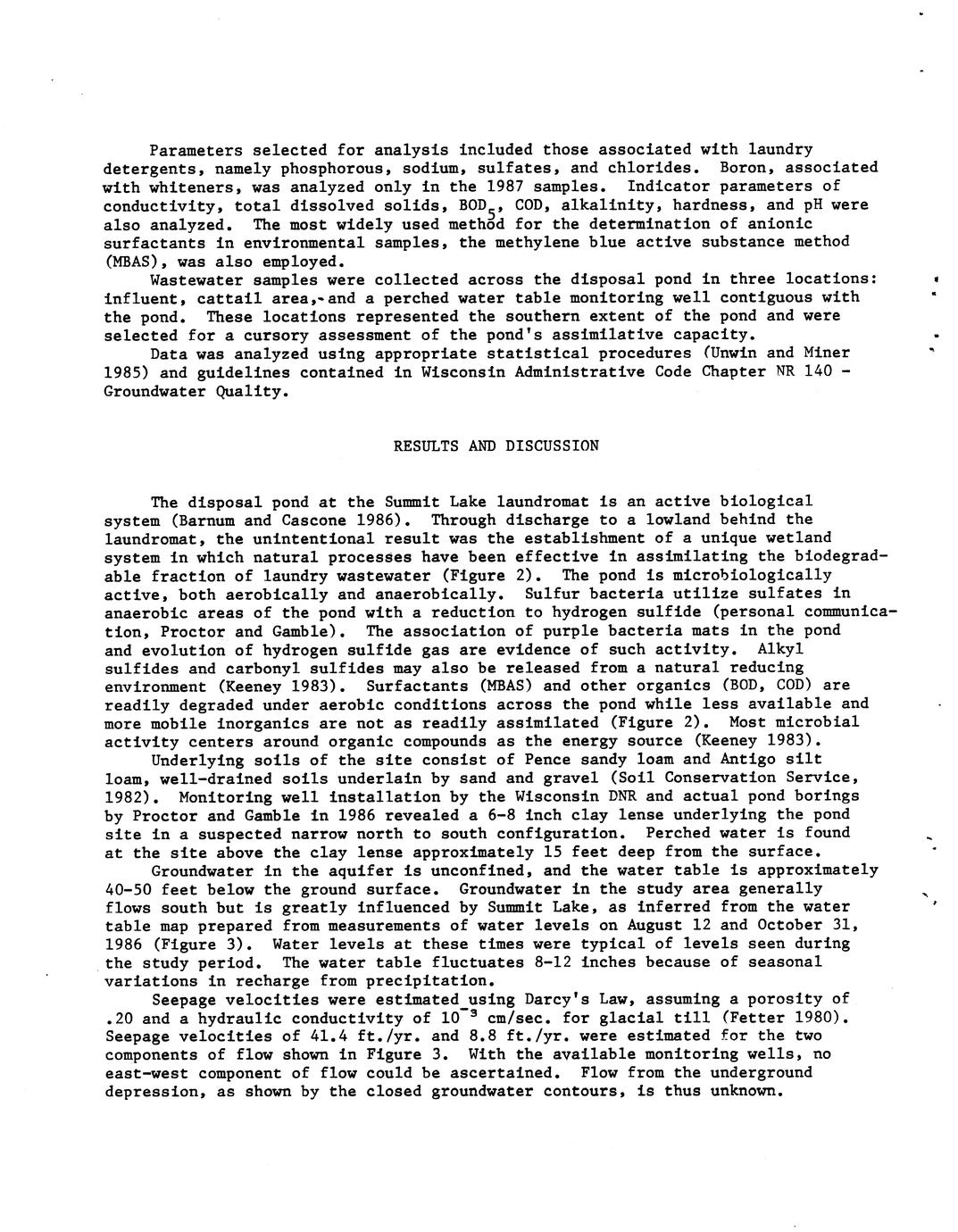 Parameters selected for analysis included those associated with laundry detergents, namely phosphorous, sodium, sulfates, and chlorides. Boron, associated with whiteners, was analyzed only in the 1987 samples. Indicator parameters of conductivity, total dissolved solids, $BOD_5$, COD, alkalinity, hardness, and pH were also analyzed. The most widely used method for the determination of anionic surfactants in environmental samples, the methylene blue active substance method (MBAS), was also employed.

Wastewater samples were collected across the disposal pond in three locations: influent, cattail area, and a perched water table monitoring well contiguous with the pond. These locations represented the southern extent of the pond and were selected for a cursory assessment of the pond's assimilative capacity.

Data was analyzed using appropriate statistical procedures (Unwin and Miner 1985) and guidelines contained in Wisconsin Administrative Code Chapter NR 140 - Groundwater Quality.

RESULTS AND DISCUSSION

The disposal pond at the Summit Lake laundromat is an active biological system (Barnum and Cascone 1986). Through discharge to a lowland behind the laundromat, the unintentional result was the establishment of a unique wetland system in which natural processes have been effective in assimilating the biodegradable fraction of laundry wastewater (Figure 2). The pond is microbiologically active, both aerobically and anaerobically. Sulfur bacteria utilize sulfates in anaerobic areas of the pond with a reduction to hydrogen sulfide (personal communication, Proctor and Gamble). The association of purple bacteria mats in the pond and evolution of hydrogen sulfide gas are evidence of such activity. Alkyl sulfides and carbonyl sulfides may also be released from a natural reducing environment (Keeney 1983). Surfactants (MBAS) and other organics (BOD, COD) are readily degraded under aerobic conditions across the pond while less available and more mobile inorganics are not as readily assimilated (Figure 2). Most microbial activity centers around organic compounds as the energy source (Keeney 1983).

Underlying soils of the site consist of Pence sandy loam and Antigo silt loam, well-drained soils underlain by sand and gravel (Soil Conservation Service, 1982). Monitoring well installation by the Wisconsin DNR and actual pond borings by Proctor and Gamble in 1986 revealed a 6-8 inch clay lense underlying the pond site in a suspected narrow north to south configuration. Perched water is found at the site above the clay lense approximately 15 feet deep from the surface.

Groundwater in the aquifer is unconfined, and the water table is approximately 40-50 feet below the ground surface. Groundwater in the study area generally flows south but is greatly influenced by Summit Lake, as inferred from the water table map prepared from measurements of water levels on August 12 and October 31, 1986 (Figure 3). Water levels at these times were typical of levels seen during the study period. The water table fluctuates 8-12 inches because of seasonal variations in recharge from precipitation.

Seepage velocities were estimated using Darcy's Law, assuming a porosity of .20 and a hydraulic conductivity of $10^{-3}$ cm/sec. for glacial till (Fetter 1980). Seepage velocities of 41.4 ft./yr. and 8.8 ft./yr. were estimated for the two components of flow shown in Figure 3. With the available monitoring wells, no east-west component of flow could be ascertained. Flow from the underground depression, as shown by the closed groundwater contours, is thus unknown.